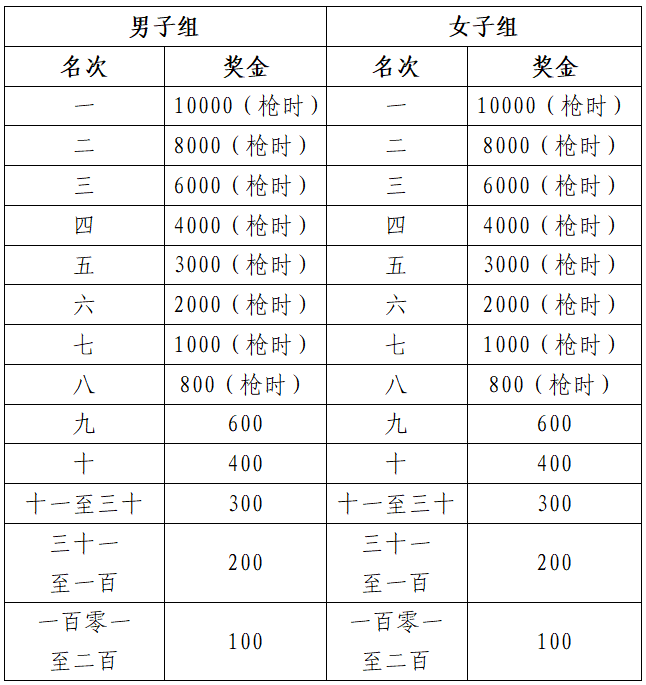 | 男子组 | | 女子组 | |
|---|---|---|---|
| 名次 | 奖金 | 名次 | 奖金 |
| 一 | 10000（枪时） | 一 | 10000（枪时） |
| 二 | 8000（枪时） | 二 | 8000（枪时） |
| 三 | 6000（枪时） | 三 | 6000（枪时） |
| 四 | 4000（枪时） | 四 | 4000（枪时） |
| 五 | 3000（枪时） | 五 | 3000（枪时） |
| 六 | 2000（枪时） | 六 | 2000（枪时） |
| 七 | 1000（枪时） | 七 | 1000（枪时） |
| 八 | 800（枪时） | 八 | 800（枪时） |
| 九 | 600 | 九 | 600 |
| 十 | 400 | 十 | 400 |
| 十一至三十 | 300 | 十一至三十 | 300 |
| 三十一至一百 | 200 | 三十一至一百 | 200 |
| 一百零一至二百 | 100 | 一百零一至二百 | 100 |